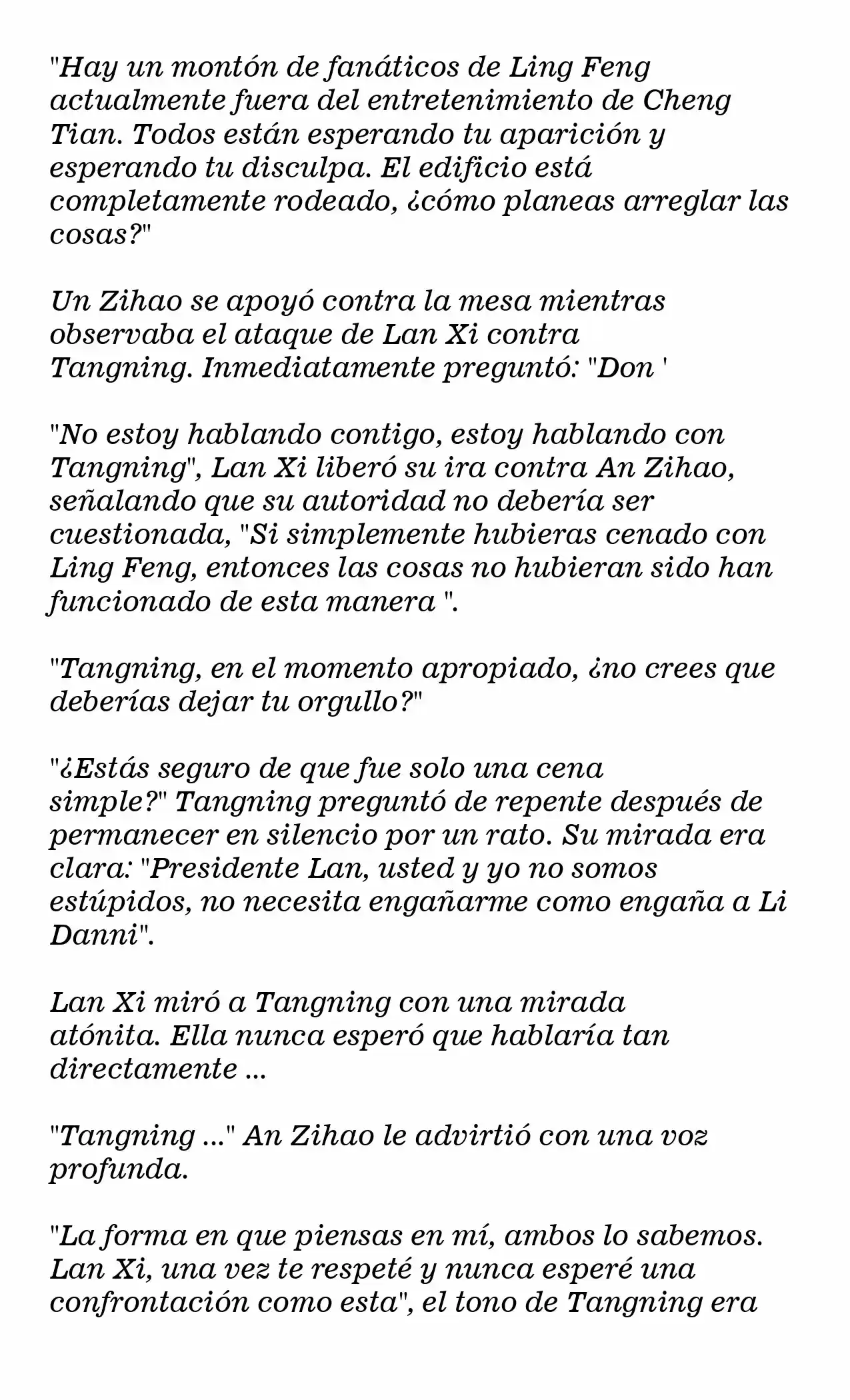 "Hay un montón de fanáticos de Ling Feng actualmente fuera del entretenimiento de Cheng Tian. Todos están esperando tu aparición y esperando tu disculpa. El edificio está completamente rodeado, ¿cómo planeas arreglar las cosas?"

Un Zihao se apoyó contra la mesa mientras observaba el ataque de Lan Xi contra Tangning. Inmediatamente preguntó: "Don '

"No estoy hablando contigo, estoy hablando con Tangning", Lan Xi liberó su ira contra An Zihao, señalando que su autoridad no debería ser cuestionada, "Si simplemente hubieras cenado con Ling Feng, entonces las cosas no hubieran sido han funcionado de esta manera ".

"Tangning, en el momento apropiado, ¿no crees que deberías dejar tu orgullo?"

"¿Estás seguro de que fue solo una cena simple?" Tangning preguntó de repente después de permanecer en silencio por un rato. Su mirada era clara: "Presidente Lan, usted y yo no somos estúpidos, no necesita engañarme como engaña a Li Danni".

Lan Xi miró a Tangning con una mirada atónita. Ella nunca esperó que hablaría tan directamente ...

"Tangning ..." An Zihao le advirtió con una voz profunda.

"La forma en que piensas en mí, ambos lo sabemos. Lan Xi, una vez te respeté y nunca esperé una confrontación como esta", el tono de Tangning era